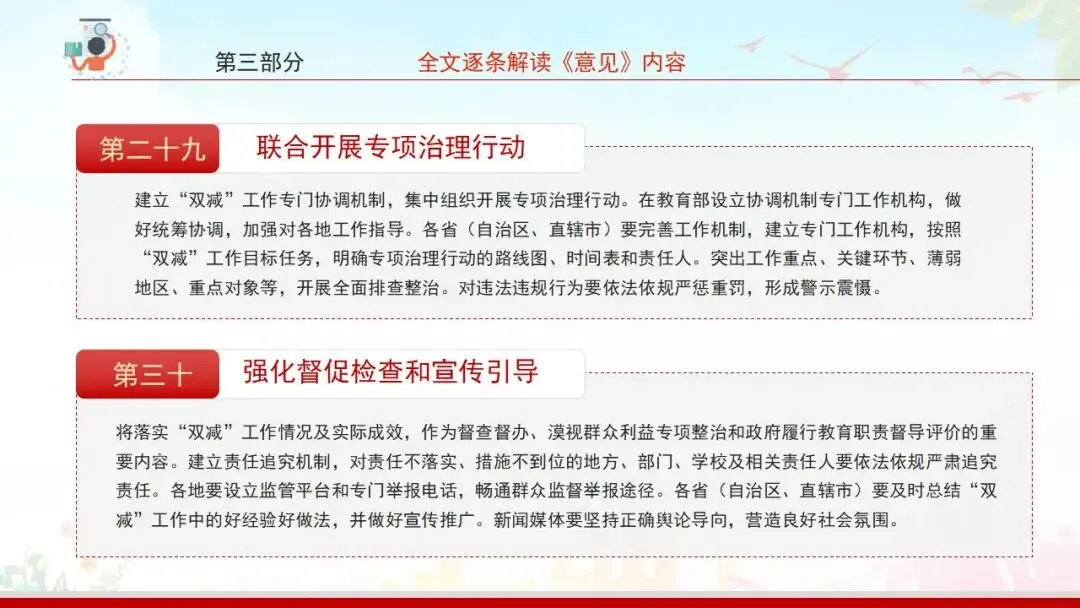 第三部分 全文逐条解读《意见》内容

第二十九 联合开展专项治理行动

建立“双减”工作专门协调机制，集中组织开展专项治理行动。在教育部设立协调机制专门工作机构，做好统筹协调，加强对各地工作指导。各省（自治区、直辖市）要完善工作机制，建立专门工作机构，按照“双减”工作目标任务，明确专项治理行动的路线图、时间表和责任人。突出工作重点、关键环节、薄弱地区、重点对象等，开展全面排查整治。对违法违规行为要依法依规严惩重罚，形成警示震慑。

第三十 强化督促检查和宣传引导

将落实“双减”工作情况及实际成效，作为督查督办、漠视群众利益专项整治和政府履行教育职责督导评价的重要内容。建立责任追究机制，对责任不落实、措施不到位的地方、部门、学校及相关责任人要依法依规严肃追究责任。各地要设立监管平台和专门举报电话，畅通群众监督举报途径。各省（自治区、直辖市）要及时总结“双减”工作中的好经验好做法，并做好宣传推广。新闻媒体要坚持正确舆论导向，营造良好社会氛围。